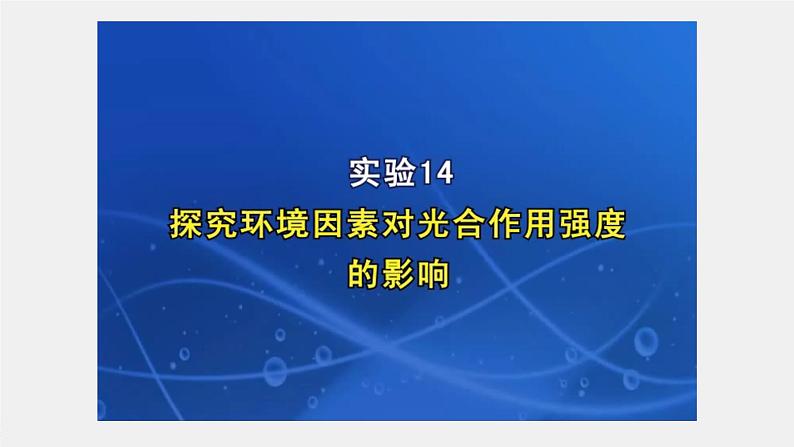 实验14
探究环境因素对光合作用强度的影响